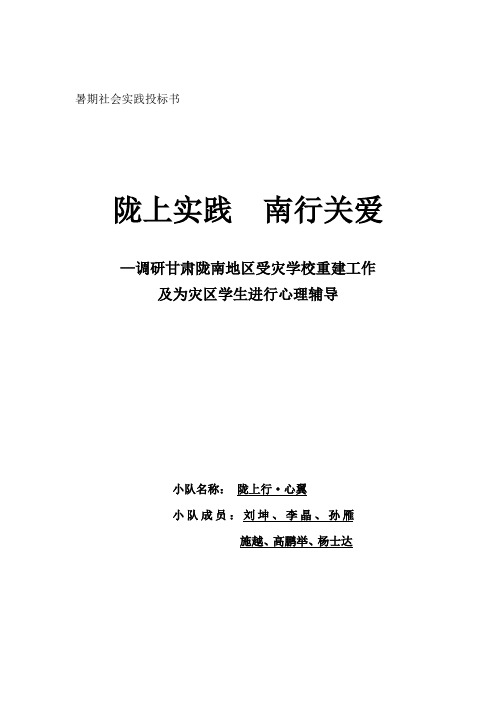 暑期社会实践投标书

陇上实践　南行关爱

—调研甘肃陇南地区受灾学校重建工作
及为灾区学生进行心理辅导

小队名称：　陇上行·心翼

小队成员：刘坤、李晶、孙雁
施越、高鹏举、杨士达